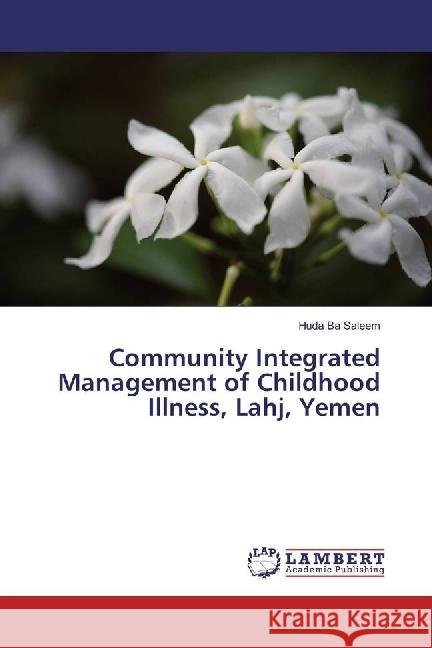 Huda Ba Saleem

Community Integrated Management of Childhood Illness, Lahj, Yemen

LAP LAMBERT Academic Publishing

Kraina Książek